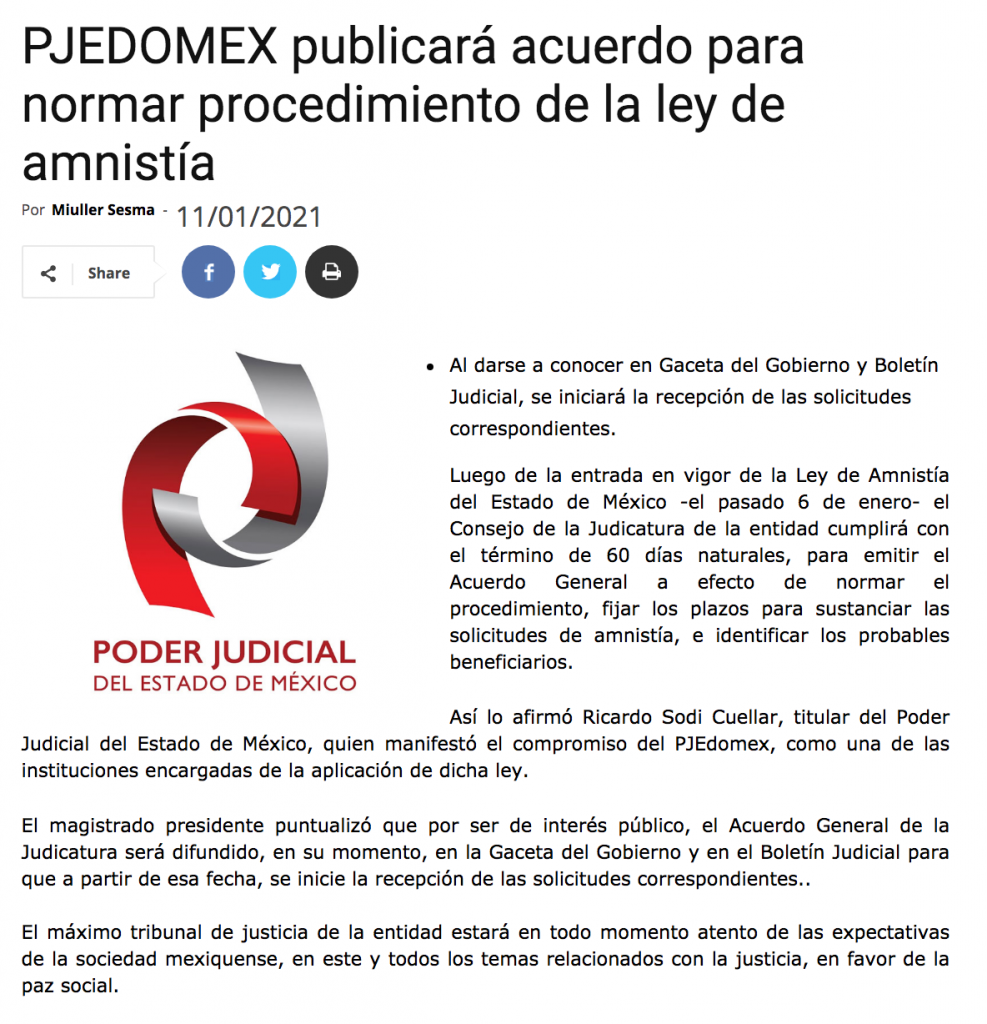 PJEDOMEX publicará acuerdo para normar procedimiento de la ley de amnistía

Por Miuller Sesma - 11/01/2021

Share

PODER JUDICIAL
DEL ESTADO DE MÉXICO

• Al darse a conocer en Gaceta del Gobierno y Boletín Judicial, se iniciará la recepción de las solicitudes correspondientes.

Luego de la entrada en vigor de la Ley de Amnistía del Estado de México -el pasado 6 de enero- el Consejo de la Judicatura de la entidad cumplirá con el término de 60 días naturales, para emitir el Acuerdo General a efecto de normar el procedimiento, fijar los plazos para sustanciar las solicitudes de amnistía, e identificar los probables beneficiarios.

Así lo afirmó Ricardo Sodi Cuellar, titular del Poder Judicial del Estado de México, quien manifestó el compromiso del PJEdomex, como una de las instituciones encargadas de la aplicación de dicha ley.

El magistrado presidente puntualizó que por ser de interés público, el Acuerdo General de la Judicatura será difundido, en su momento, en la Gaceta del Gobierno y en el Boletín Judicial para que a partir de esa fecha, se inicie la recepción de las solicitudes correspondientes..

El máximo tribunal de justicia de la entidad estará en todo momento atento de las expectativas de la sociedad mexiquense, en este y todos los temas relacionados con la justicia, en favor de la paz social.